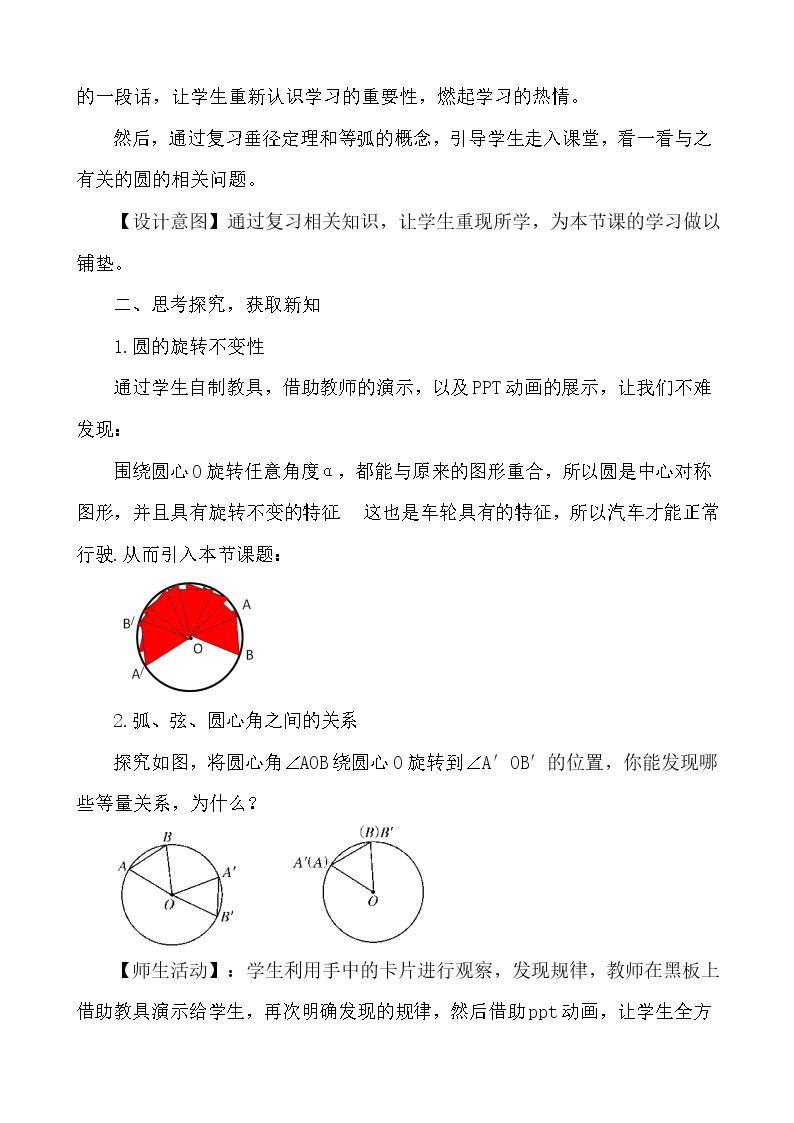 的一段话，让学生重新认识学习的重要性，燃起学习的热情。

然后，通过复习垂径定理和等弧的概念，引导学生走入课堂，看一看与之有关的圆的相关问题。

【设计意图】通过复习相关知识，让学生重现所学，为本节课的学习做以铺垫。

二、思考探究，获取新知

1.圆的旋转不变性

通过学生自制教具，借助教师的演示，以及PPT动画的展示，让我们不难发现：

围绕圆心O旋转任意角度α，都能与原来的图形重合，所以圆是中心对称图形，并且具有旋转不变的特征 这也是车轮具有的特征，所以汽车才能正常行驶.从而引入本节课题：

B′
A
O
B
A′

2.弧、弦、圆心角之间的关系

探究如图，将圆心角∠AOB绕圆心O旋转到∠A′OB′的位置，你能发现哪些等量关系，为什么？

B
A
A′
O
B′
(B)B′
A′(A)
O

【师生活动】：学生利用手中的卡片进行观察，发现规律，教师在黑板上借助教具演示给学生，再次明确发现的规律，然后借助ppt动画，让学生全方